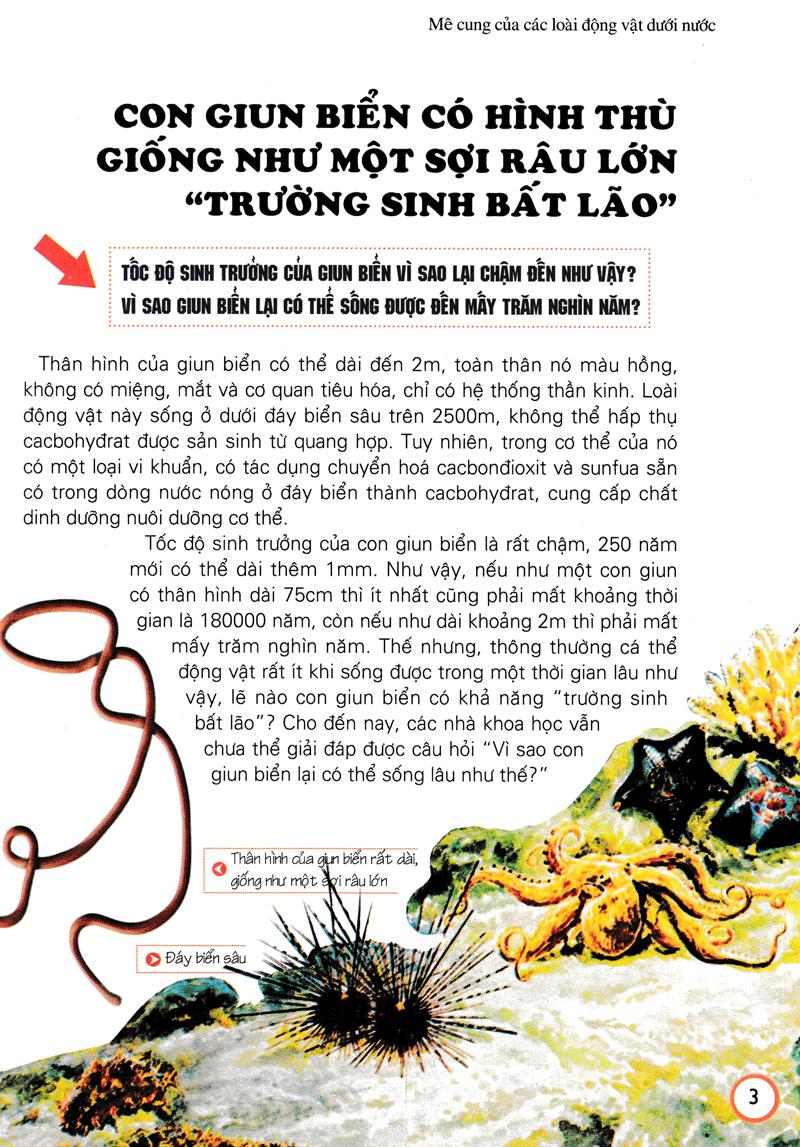 Mê cung của các loài động vật dưới nước

CON GIUN BIỂN CÓ HÌNH THÙ GIỐNG NHƯ MỘT SỢI RÂU LỚN "TRƯỜNG SINH BẤT LÃO"

TỐC ĐỘ SINH TRƯỞNG CỦA GIUN BIỂN VÌ SAO LẠI CHẬM ĐẾN NHƯ VẬY? VÌ SAO GIUN BIỂN LẠI CÓ THỂ SỐNG ĐƯỢC ĐẾN MẤY TRĂM NGHÌN NĂM?

Thân hình của giun biển có thể dài đến 2m, toàn thân nó màu hồng, không có miệng, mắt và cơ quan tiêu hóa, chỉ có hệ thống thần kinh. Loài động vật này sống ở dưới đáy biển sâu trên 2500m, không thể hấp thụ cacbohyđrat được sản sinh từ quang hợp. Tuy nhiên, trong cơ thể của nó có một loại vi khuẩn, có tác dụng chuyển hoá cacbonđioxit và sunfua sẵn có trong dòng nước nóng ở đáy biển thành cacbohyđrat, cung cấp chất dinh dưỡng nuôi dưỡng cơ thể.

Tốc độ sinh trưởng của con giun biển là rất chậm, 250 năm mới có thể dài thêm 1mm. Như vậy, nếu như một con giun có thân hình dài 75cm thì ít nhất cũng phải mất khoảng thời gian là 180000 năm, còn nếu như dài khoảng 2m thì phải mất mấy trăm nghìn năm. Thế nhưng, thông thường cá thể động vật rất ít khi sống được trong một thời gian lâu như vậy, lẽ nào con giun biển có khả năng "trường sinh bất lão"? Cho đến nay, các nhà khoa học vẫn chưa thể giải đáp được câu hỏi "Vì sao con giun biển lại có thể sống lâu như thế?"

Thân hình của giun biển rất dài, giống như một sợi râu lớn

Đáy biển sâu

3